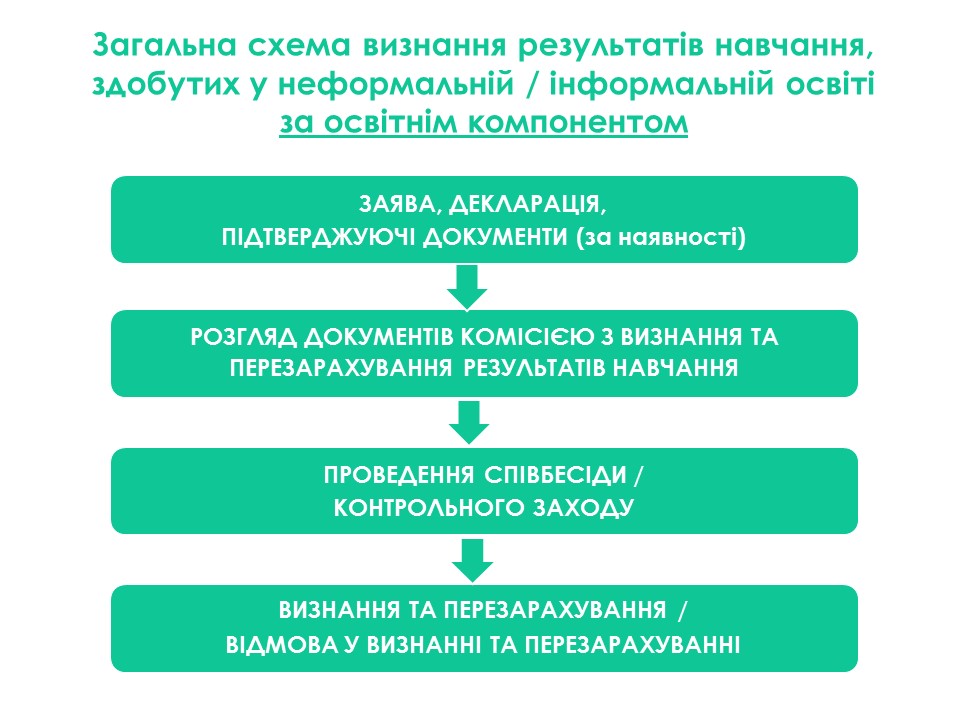 Загальна схема визнання результатів навчання, здобутих у неформальній / інформальній освіті за освітнім компонентом

ЗАЯВА, ДЕКЛАРАЦІЯ,
ПІДТВЕРДЖУЮЧІ ДОКУМЕНТИ (за наявності)

РОЗГЛЯД ДОКУМЕНТІВ КОМІСІЄЮ З ВИЗНАННЯ ТА ПЕРЕЗАРАХУВАННЯ РЕЗУЛЬТАТІВ НАВЧАННЯ

ПРОВЕДЕННЯ СПІВБЕСІДИ /
КОНТРОЛЬНОГО ЗАХОДУ

ВИЗНАННЯ ТА ПЕРЕЗАРАХУВАННЯ /
ВІДМОВА У ВИЗНАННІ ТА ПЕРЕЗАРАХУВАННІ